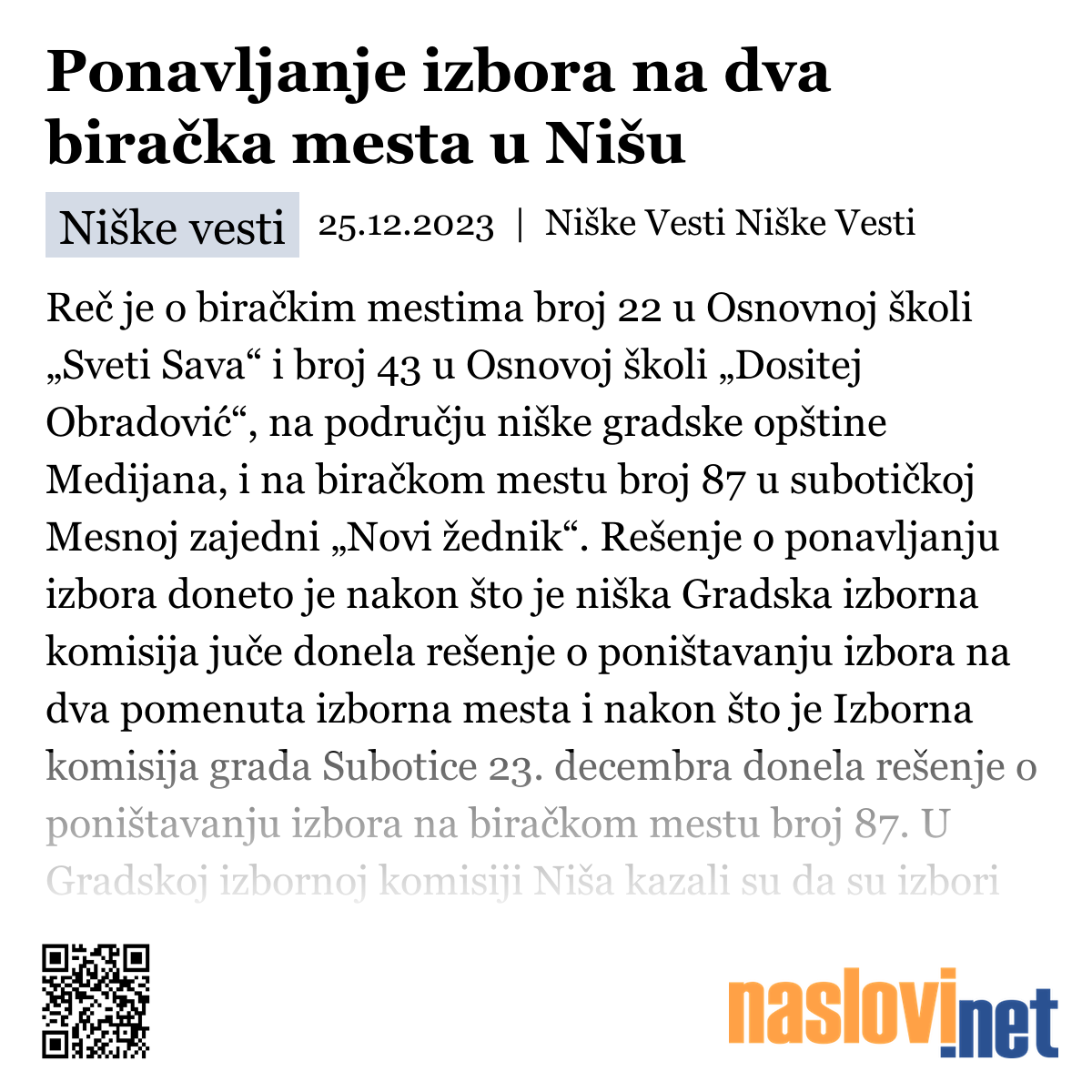 Ponavljanje izbora na dva biračka mesta u Nišu

Niške vesti 25.12.2023 | Niške Vesti Niške Vesti

Reč je o biračkim mestima broj 22 u Osnovnoj školi „Sveti Sava“ i broj 43 u Osnovoj školi „Dositej Obradović“, na području niške gradske opštine Medijana, i na biračkom mestu broj 87 u subotičkoj Mesnoj zajedni „Novi žednik“. Rešenje o ponavljanju izbora doneto je nakon što je niška Gradska izborna komisija juče donela rešenje o poništavanju izbora na dva pomenuta izborna mesta i nakon što je Izborna komisija grada Subotice 23. decembra donela rešenje o poništavanju izbora na biračkom mestu broj 87. U Gradskoj izbornoj komisiji Niša kazali su da su izbori

naslovi.net